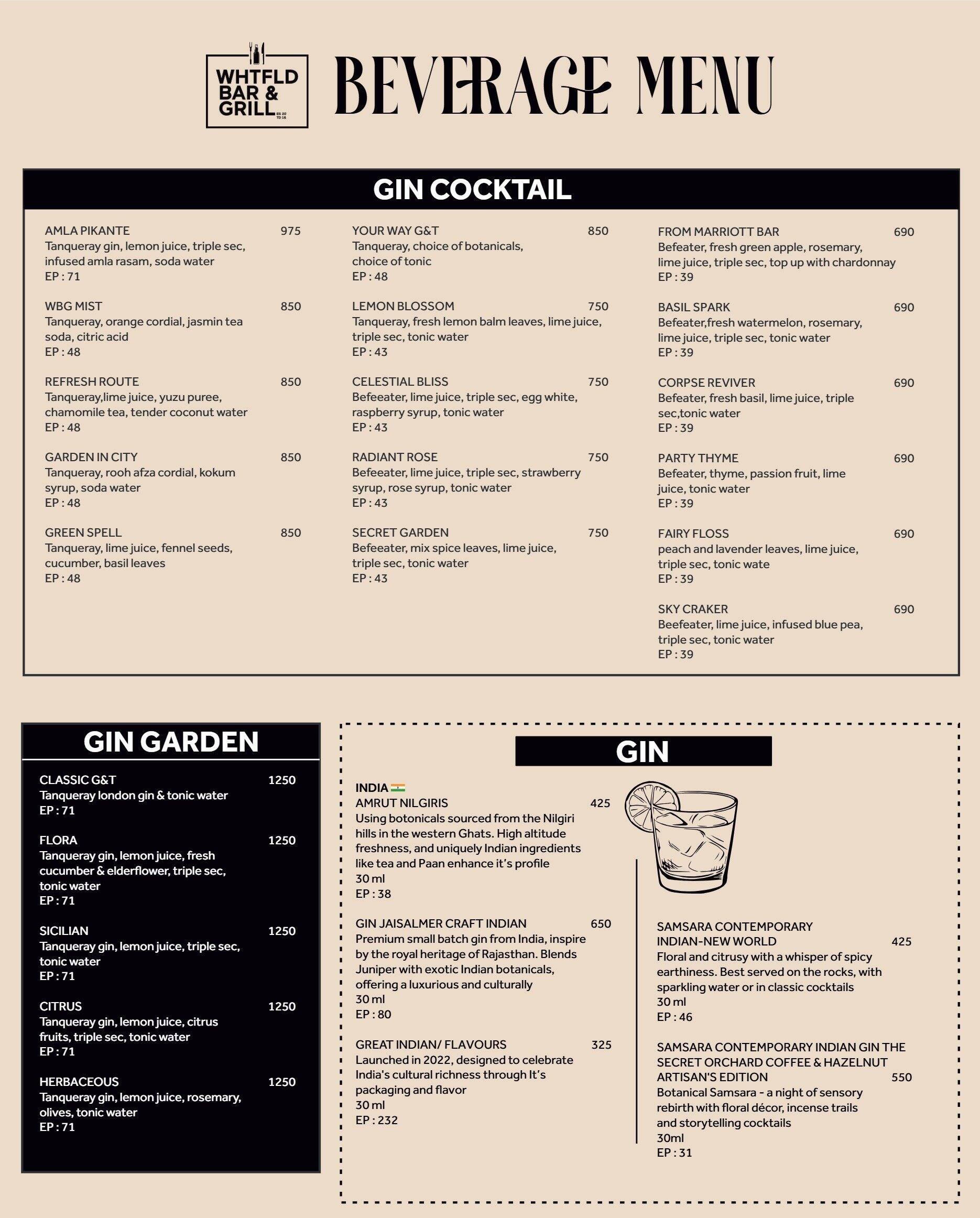 WHTFLD BAR & GRILL ES 20 TD 16

BEVERAGE MENU

GIN COCKTAIL

AMLA PIKANTE 975
Tanqueray gin, lemon juice, triple sec, infused amla rasam, soda water
EP : 71

WBG MIST 850
Tanqueray, orange cordial, jasmin tea soda, citric acid
EP : 48

REFRESH ROUTE 850
Tanqueray,lime juice, yuzu puree, chamomile tea, tender coconut water
EP : 48

GARDEN IN CITY 850
Tanqueray, rooh afza cordial, kokum syrup, soda water
EP : 48

GREEN SPELL 850
Tanqueray, lime juice, fennel seeds, cucumber, basil leaves
EP : 48

YOUR WAY G&T 850
Tanqueray, choice of botanicals, choice of tonic
EP : 48

LEMON BLOSSOM 750
Tanqueray, fresh lemon balm leaves, lime juice, triple sec, tonic water
EP : 43

CELESTIAL BLISS 750
Befeeater, lime juice, triple sec, egg white, raspberry syrup, tonic water
EP : 43

RADIANT ROSE 750
Befeeater, lime juice, triple sec, strawberry syrup, rose syrup, tonic water
EP : 43

SECRET GARDEN 750
Befeeater, mix spice leaves, lime juice, triple sec, tonic water
EP : 43

FROM MARRIOTT BAR 690
Befeater, fresh green apple, rosemary, lime juice, triple sec, top up with chardonnay
EP : 39

BASIL SPARK 690
Befeater,fresh watermelon, rosemary, lime juice, triple sec, tonic water
EP : 39

CORPSE REVIVER 690
Befeater, fresh basil, lime juice, triple sec,tonic water
EP : 39

PARTY THYME 690
Befeater, thyme, passion fruit, lime juice, tonic water
EP : 39

FAIRY FLOSS 690
peach and lavender leaves, lime juice, triple sec, tonic wate
EP : 39

SKY CRAKER 690
Beefeater, lime juice, infused blue pea, triple sec, tonic water
EP : 39

GIN GARDEN

CLASSIC G&T 1250
Tanqueray london gin & tonic water
EP : 71

FLORA 1250
Tanqueray gin, lemon juice, fresh cucumber & elderflower, triple sec, tonic water
EP : 71

SICILIAN 1250
Tanqueray gin, lemon juice, triple sec, tonic water
EP : 71

CITRUS 1250
Tanqueray gin, lemon juice, citrus fruits, triple sec, tonic water
EP : 71

HERBACEOUS 1250
Tanqueray gin, lemon juice, rosemary, olives, tonic water
EP : 71

GIN

INDIA
AMRUT NILGIRIS 425
Using botonicals sourced from the Nilgiri hills in the western Ghats. High altitude freshness, and uniquely Indian ingredients like tea and Paan enhance it's profile
30 ml
EP : 38

GIN JAISALMER CRAFT INDIAN 650
Premium small batch gin from India, inspire by the royal heritage of Rajasthan. Blends Juniper with exotic Indian botanicals, offering a luxurious and culturally
30 ml
EP : 80

GREAT INDIAN/ FLAVOURS 325
Launched in 2022, designed to celebrate India's cultural richness through It's packaging and flavor
30 ml
EP : 232

SAMSARA CONTEMPORARY INDIAN-NEW WORLD 425
Floral and citrusy with a whisper of spicy earthiness. Best served on the rocks, with sparkling water or in classic cocktails
30 ml
EP : 46

SAMSARA CONTEMPORARY INDIAN GIN THE SECRET ORCHARD COFFEE & HAZELNUT ARTISAN'S EDITION 550
Botanical Samsara - a night of sensory rebirth with floral décor, incense trails and storytelling cocktails
30ml
EP : 31